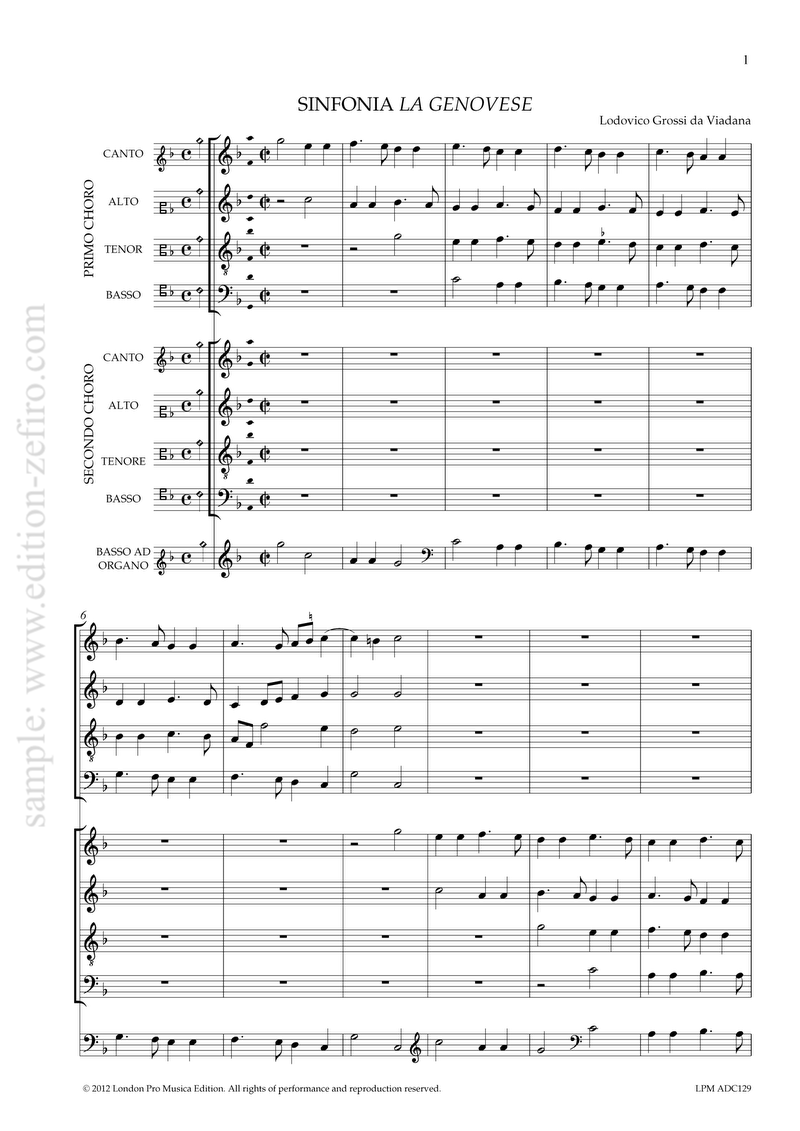 1

SINFONIA LA GENOVESE

Lodovico Grossi da Viadana

PRIMO CHORO

CANTO

ALTO

TENOR

BASSO

SECONDO CHORO

CANTO

ALTO

TENORE

BASSO

BASSO AD ORGANO

6

© 2012 London Pro Musica Edition. All rights of performance and reproduction reserved.

LPM ADC129

sample: www.edition-zefiro.com